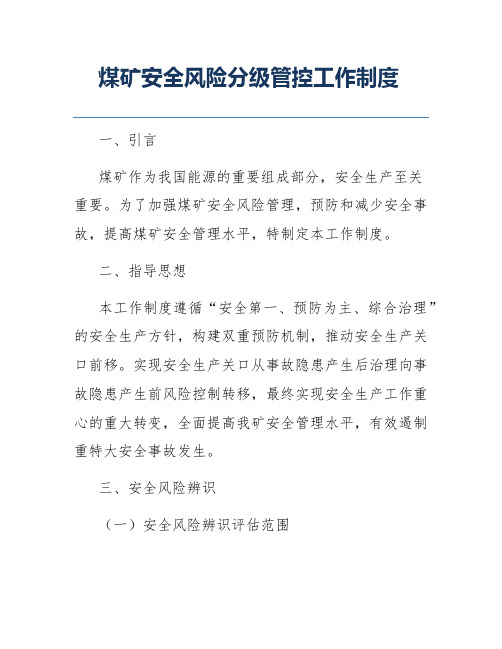 煤矿安全风险分级管控工作制度

一、引言

煤矿作为我国能源的重要组成部分，安全生产至关重要。为了加强煤矿安全风险管理，预防和减少安全事故，提高煤矿安全管理水平，特制定本工作制度。

二、指导思想

本工作制度遵循“安全第一、预防为主、综合治理”的安全生产方针，构建双重预防机制，推动安全生产关口前移。实现安全生产关口从事故隐患产生后治理向事故隐患产生前风险控制转移，最终实现安全生产工作重心的重大转变，全面提高我矿安全管理水平，有效遏制重特大安全事故发生。

三、安全风险辨识

（一）安全风险辨识评估范围